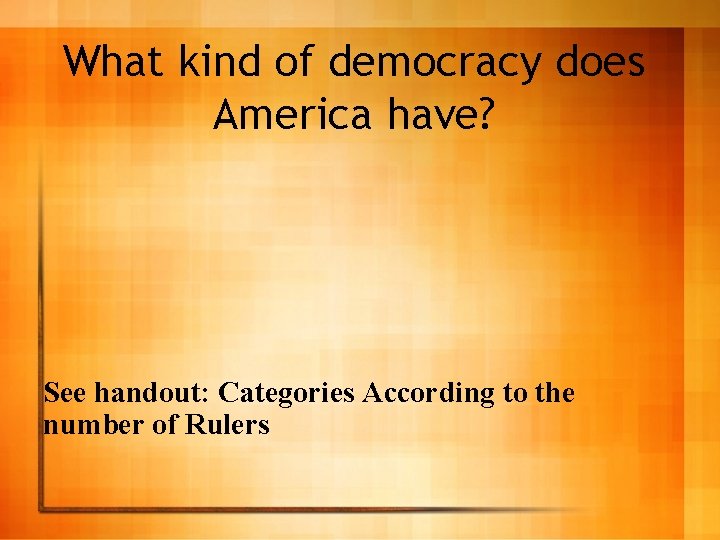 What kind of democracy does America have?

See handout: Categories According to the number of Rulers